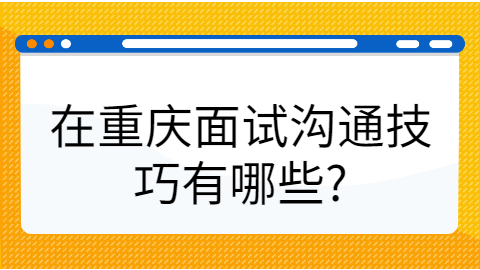 在重庆面试沟通技巧有哪些?